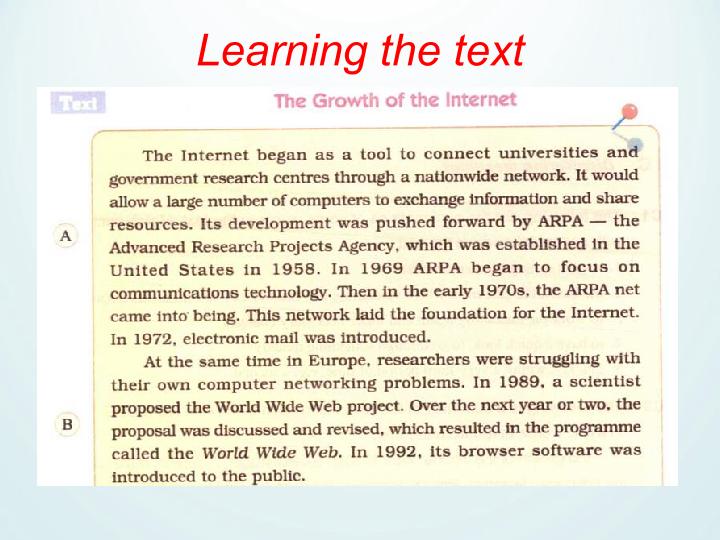 Learning the text

Text

The Growth of the Internet

A

The Internet began as a tool to connect universities and government research centres through a nationwide network. It would allow a large number of computers to exchange information and share resources. Its development was pushed forward by ARPA — the Advanced Research Projects Agency, which was established in the United States in 1958. In 1969 ARPA began to focus on communications technology. Then in the early 1970s, the ARPA net came into being. This network laid the foundation for the Internet. In 1972, electronic mail was introduced.

B

At the same time in Europe, researchers were struggling with their own computer networking problems. In 1989, a scientist proposed the World Wide Web project. Over the next year or two, the proposal was discussed and revised, which resulted in the programme called the World Wide Web. In 1992, its browser software was introduced to the public.